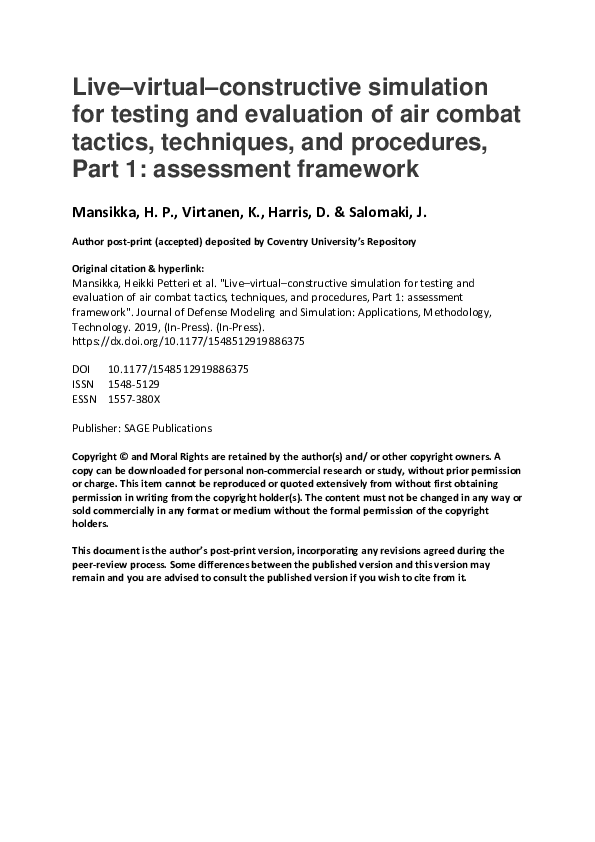 Live–virtual–constructive simulation for testing and evaluation of air combat tactics, techniques, and procedures, Part 1: assessment framework

Mansikka, H. P., Virtanen, K., Harris, D. & Salomaki, J.

Author post-print (accepted) deposited by Coventry University's Repository

Original citation & hyperlink:
Mansikka, Heikki Petteri et al. "Live–virtual–constructive simulation for testing and evaluation of air combat tactics, techniques, and procedures, Part 1: assessment framework". Journal of Defense Modeling and Simulation: Applications, Methodology, Technology. 2019, (In-Press). (In-Press).
https://dx.doi.org/10.1177/1548512919886375

DOI 10.1177/1548512919886375
ISSN 1548-5129
ESSN 1557-380X

Publisher: SAGE Publications

Copyright © and Moral Rights are retained by the author(s) and/ or other copyright owners. A copy can be downloaded for personal non-commercial research or study, without prior permission or charge. This item cannot be reproduced or quoted extensively from without first obtaining permission in writing from the copyright holder(s). The content must not be changed in any way or sold commercially in any format or medium without the formal permission of the copyright holders.

This document is the author's post-print version, incorporating any revisions agreed during the peer-review process. Some differences between the published version and this version may remain and you are advised to consult the published version if you wish to cite from it.